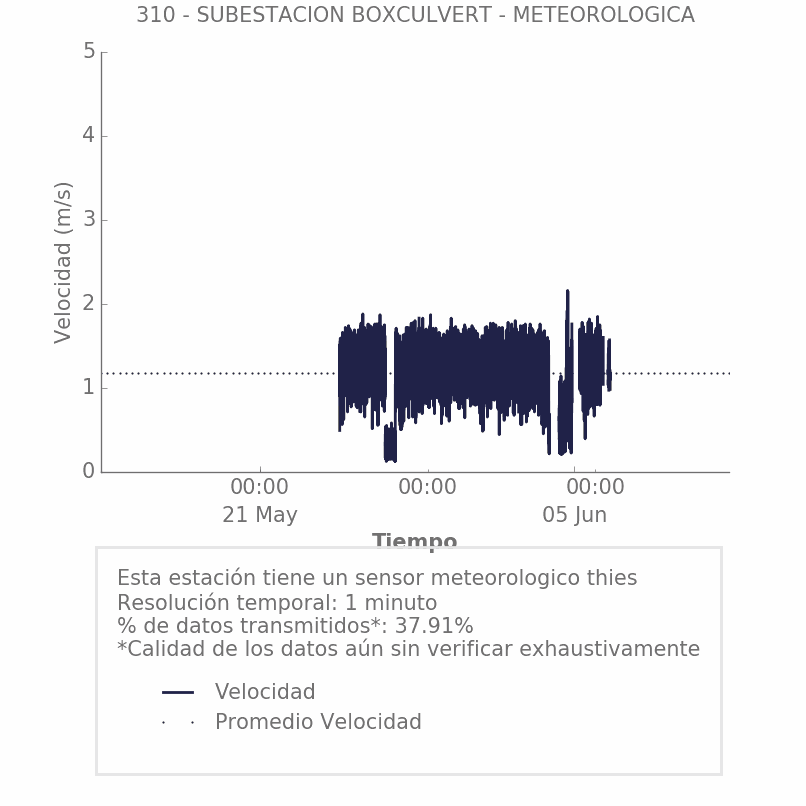 310 - SUBESTACION BOXCULVERT - METEOROLOGICA

Velocidad (m/s)

5
4
3
2
1
0

00:00
21 May

00:00

00:00
05 Jun

Tiempo

Esta estación tiene un sensor meteorologico thies
Resolución temporal: 1 minuto
% de datos transmitidos*: 37.91%
*Calidad de los datos aún sin verificar exhaustivamente

Velocidad
Promedio Velocidad